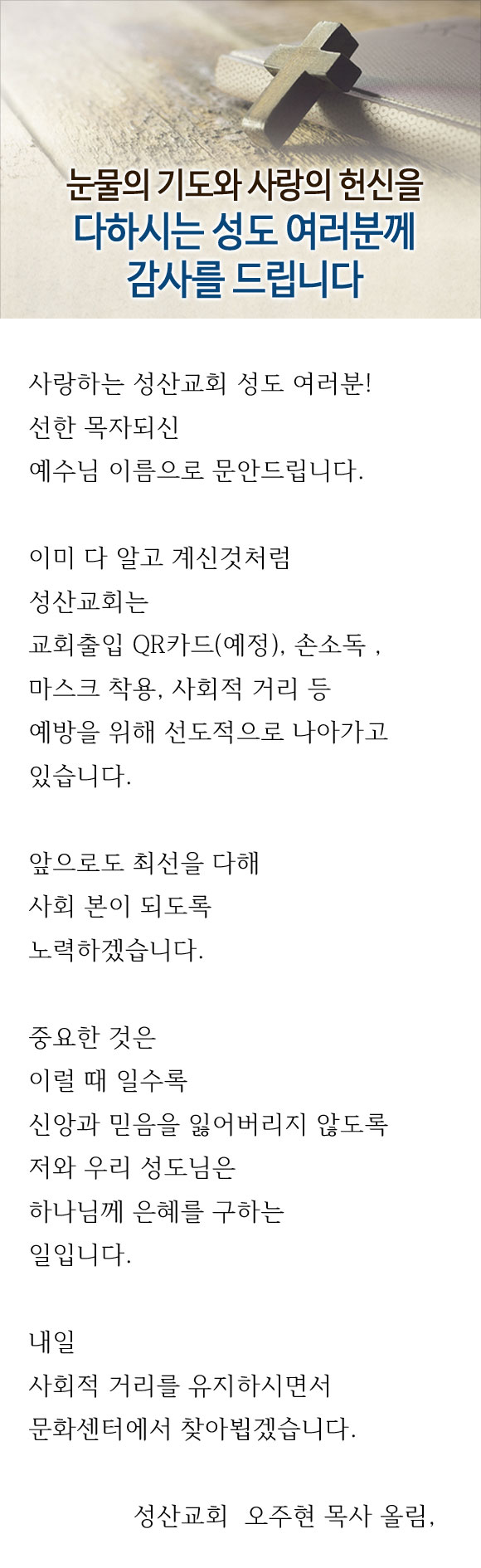 눈물의 기도와 사랑의 헌신을
다하시는 성도 여러분께
감사를 드립니다

사랑하는 성산교회 성도 여러분!
선한 목자되신
예수님 이름으로 문안드립니다.

이미 다 알고 계신것처럼
성산교회는
교회출입 QR카드(예정), 손소독 ,
마스크 착용, 사회적 거리 등
예방을 위해 선도적으로 나아가고
있습니다.

앞으로도 최선을 다해
사회 본이 되도록
노력하겠습니다.

중요한 것은
이럴 때 일수록
신앙과 믿음을 잃어버리지 않도록
저와 우리 성도님은
하나님께 은혜를 구하는
일입니다.

내일
사회적 거리를 유지하시면서
문화센터에서 찾아뵙겠습니다.

성산교회 오주현 목사 올림,